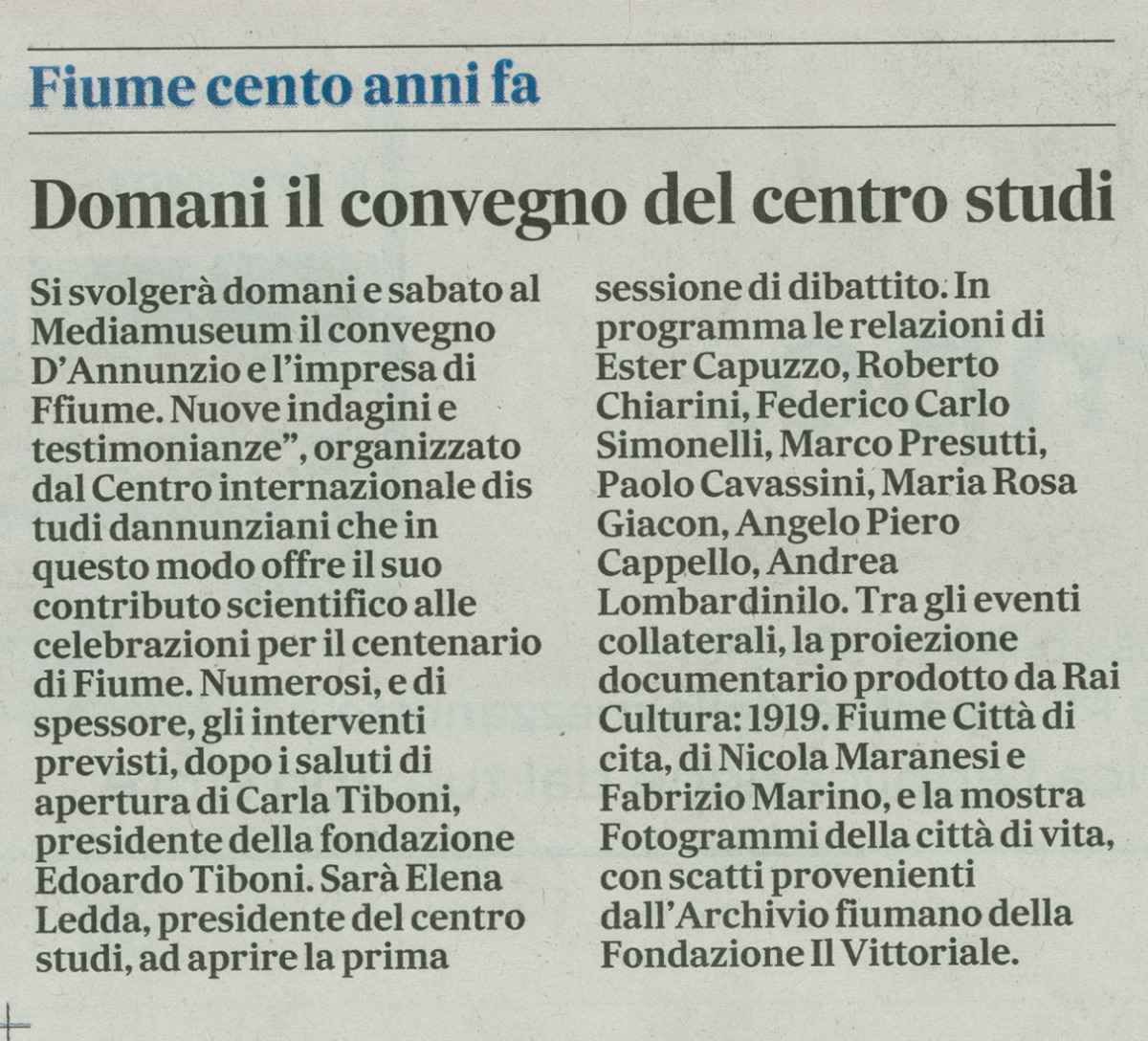 Fiume cento anni fa

Domani il convegno del centro studi

Si svolgerà domani e sabato al Mediamuseum il convegno D'Annunzio e l'impresa di Ffiume. Nuove indagini e testimonianze", organizzato dal Centro internazionale dis tudi dannunziani che in questo modo offre il suo contributo scientifico alle celebrazioni per il centenario di Fiume. Numerosi, e di spessore, gli interventi previsti, dopo i saluti di apertura di Carla Tiboni, presidente della fondazione Edoardo Tiboni. Sarà Elena Ledda, presidente del centro studi, ad aprire la prima sessione di dibattito. In programma le relazioni di Ester Capuzzo, Roberto Chiarini, Federico Carlo Simonelli, Marco Presutti, Paolo Cavassini, Maria Rosa Giacon, Angelo Piero Cappello, Andrea Lombardinilo. Tra gli eventi collaterali, la proiezione documentario prodotto da Rai Cultura: 1919. Fiume Città di cita, di Nicola Maranesi e Fabrizio Marino, e la mostra Fotogrammi della città di vita, con scatti provenienti dall'Archivio fiumano della Fondazione Il Vittoriale.